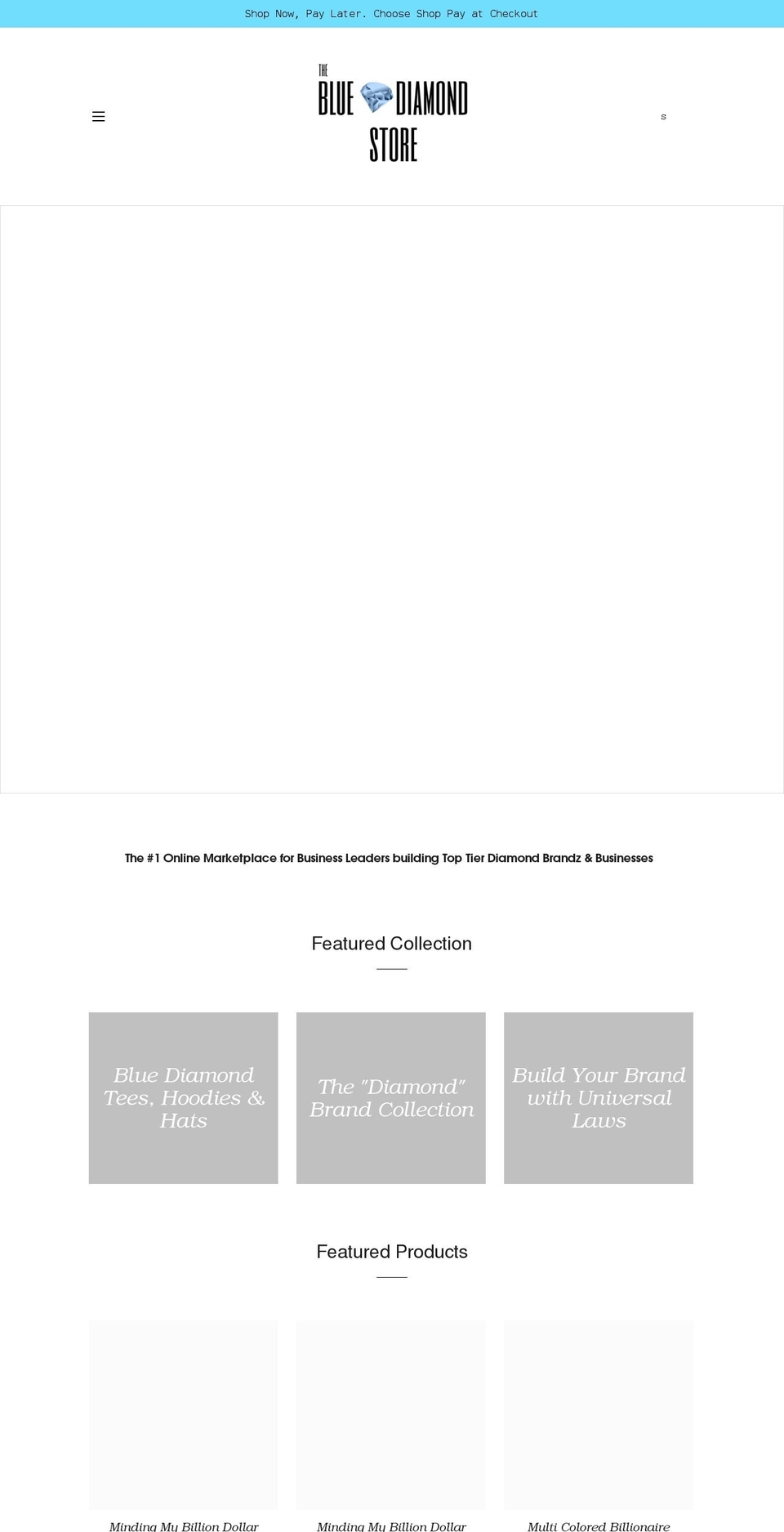 Shop Now, Pay Later. Choose Shop Pay at Checkout

THE
BLUE DIAMOND
STORE

s

The #1 Online Marketplace for Business Leaders building Top Tier Diamond Brandz & Businesses

Featured Collection

Blue Diamond Tees, Hoodies & Hats

The "Diamond" Brand Collection

Build Your Brand with Universal Laws

Featured Products

Minding My Billion Dollar

Minding My Billion Dollar

Multi Colored Billionaire